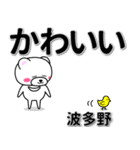 かわいい

波多野